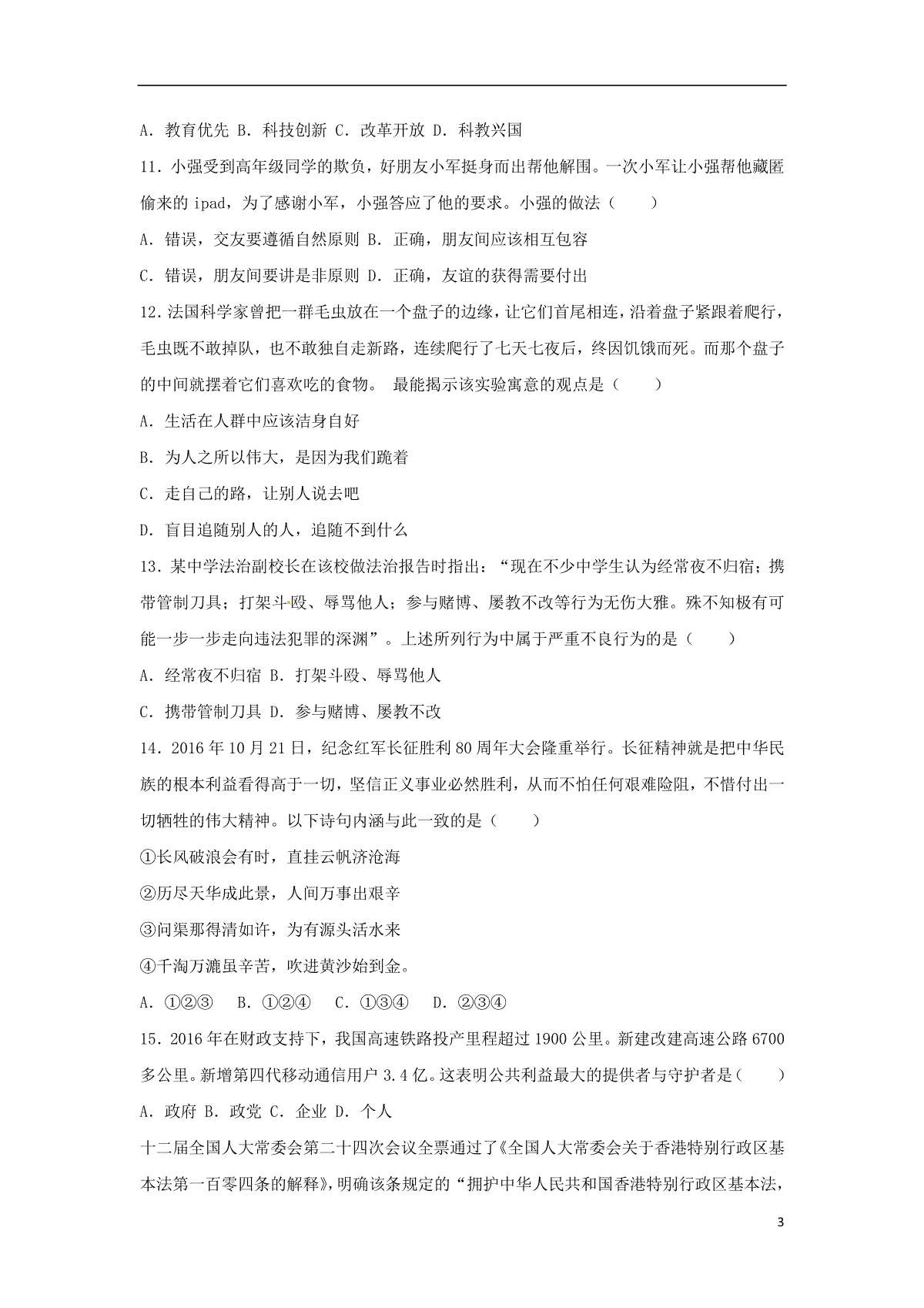 A．教育优先 B．科技创新 C．改革开放 D．科教兴国

11．小强受到高年级同学的欺负，好朋友小军挺身而出帮他解围。一次小军让小强帮他藏匿偷来的 ipad，为了感谢小军，小强答应了他的要求。小强的做法（　　）

A．错误，交友要遵循自然原则 B．正确，朋友间应该相互包容

C．错误，朋友间要讲是非原则 D．正确，友谊的获得需要付出

12.法国科学家曾把一群毛虫放在一个盘子的边缘，让它们首尾相连，沿着盘子紧跟着爬行，毛虫既不敢掉队，也不敢独自走新路，连续爬行了七天七夜后，终因饥饿而死。而那个盘子的中间就摆着它们喜欢吃的食物。 最能揭示该实验寓意的观点是（　　）

A．生活在人群中应该洁身自好

B．为人之所以伟大，是因为我们跪着

C．走自己的路，让别人说去吧

D．盲目追随别人的人，追随不到什么

13．某中学法治副校长在该校做法治报告时指出：“现在不少中学生认为经常夜不归宿；携带管制刀具；打架斗殴、辱骂他人；参与赌博、屡教不改等行为无伤大雅。殊不知极有可能一步一步走向违法犯罪的深渊”。上述所列行为中属于严重不良行为的是（　　）

A．经常夜不归宿 B．打架斗殴、辱骂他人

C．携带管制刀具 D．参与赌博、屡教不改

14．2016 年 10 月 21 日，纪念红军长征胜利 80 周年大会隆重举行。长征精神就是把中华民族的根本利益看得高于一切，坚信正义事业必然胜利，从而不怕任何艰难险阻，不惜付出一切牺牲的伟大精神。以下诗句内涵与此一致的是（　　）

①长风破浪会有时，直挂云帆济沧海

②历尽天华成此景，人间万事出艰辛

③问渠那得清如许，为有源头活水来

④千淘万漉虽辛苦，吹进黄沙始到金。

A．①②③　B．①②④　C．①③④　D．②③④

15．2016 年在财政支持下，我国高速铁路投产里程超过 1900 公里。新建改建高速公路 6700 多公里。新增第四代移动通信用户 3.4 亿。这表明公共利益最大的提供者与守护者是（　　）

A．政府 B．政党 C．企业 D．个人

十二届全国人大常委会第二十四次会议全票通过了《全国人大常委会关于香港特别行政区基本法第一百零四条的解释》，明确该条规定的“拥护中华人民共和国香港特别行政区基本法，

3